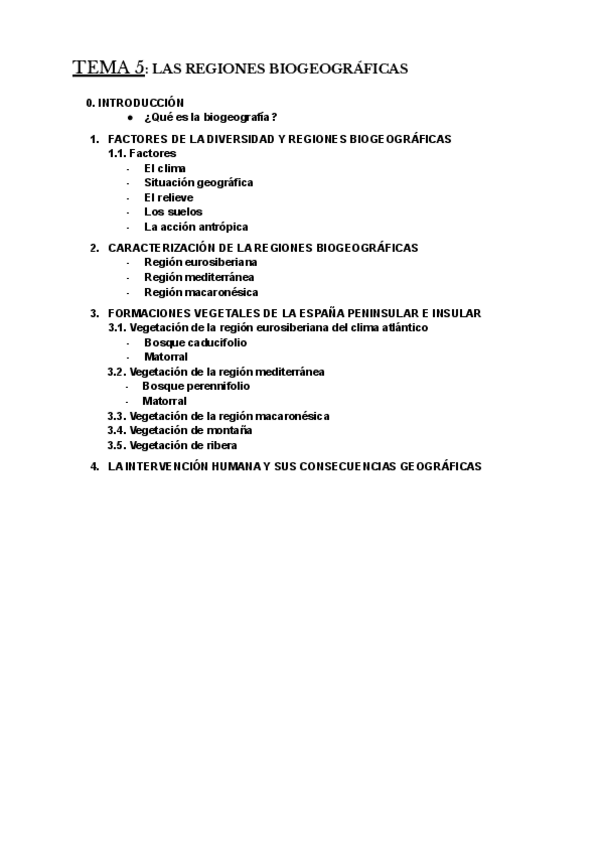 TEMA 5: LAS REGIONES BIOGEOGRÁFICAS

0. INTRODUCCIÓN
● ¿Qué es la biogeografía?

1. FACTORES DE LA DIVERSIDAD Y REGIONES BIOGEOGRÁFICAS
1.1. Factores
- El clima
- Situación geográfica
- El relieve
- Los suelos
- La acción antrópica

2. CARACTERIZACIÓN DE LA REGIONES BIOGEOGRÁFICAS
- Región eurosiberiana
- Región mediterránea
- Región macaronésica

3. FORMACIONES VEGETALES DE LA ESPAÑA PENINSULAR E INSULAR
3.1. Vegetación de la región eurosiberiana del clima atlántico
- Bosque caducifolio
- Matorral
3.2. Vegetación de la región mediterránea
- Bosque perennifolio
- Matorral
3.3. Vegetación de la región macaronésica
3.4. Vegetación de montaña
3.5. Vegetación de ribera

4. LA INTERVENCIÓN HUMANA Y SUS CONSECUENCIAS GEOGRÁFICAS